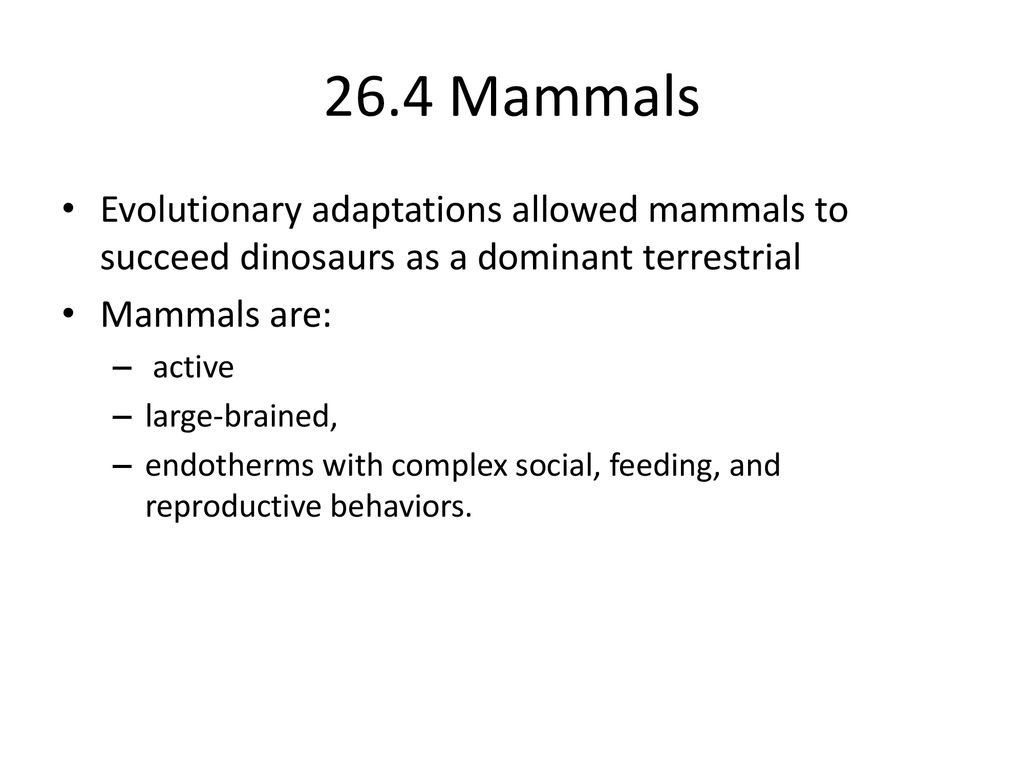 26.4 Mammals

• Evolutionary adaptations allowed mammals to succeed dinosaurs as a dominant terrestrial

• Mammals are:
  – active
  – large-brained,
  – endotherms with complex social, feeding, and reproductive behaviors.